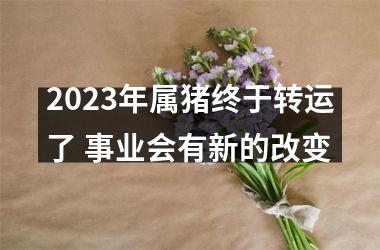 2023年属猪终于转运了 事业会有新的改变